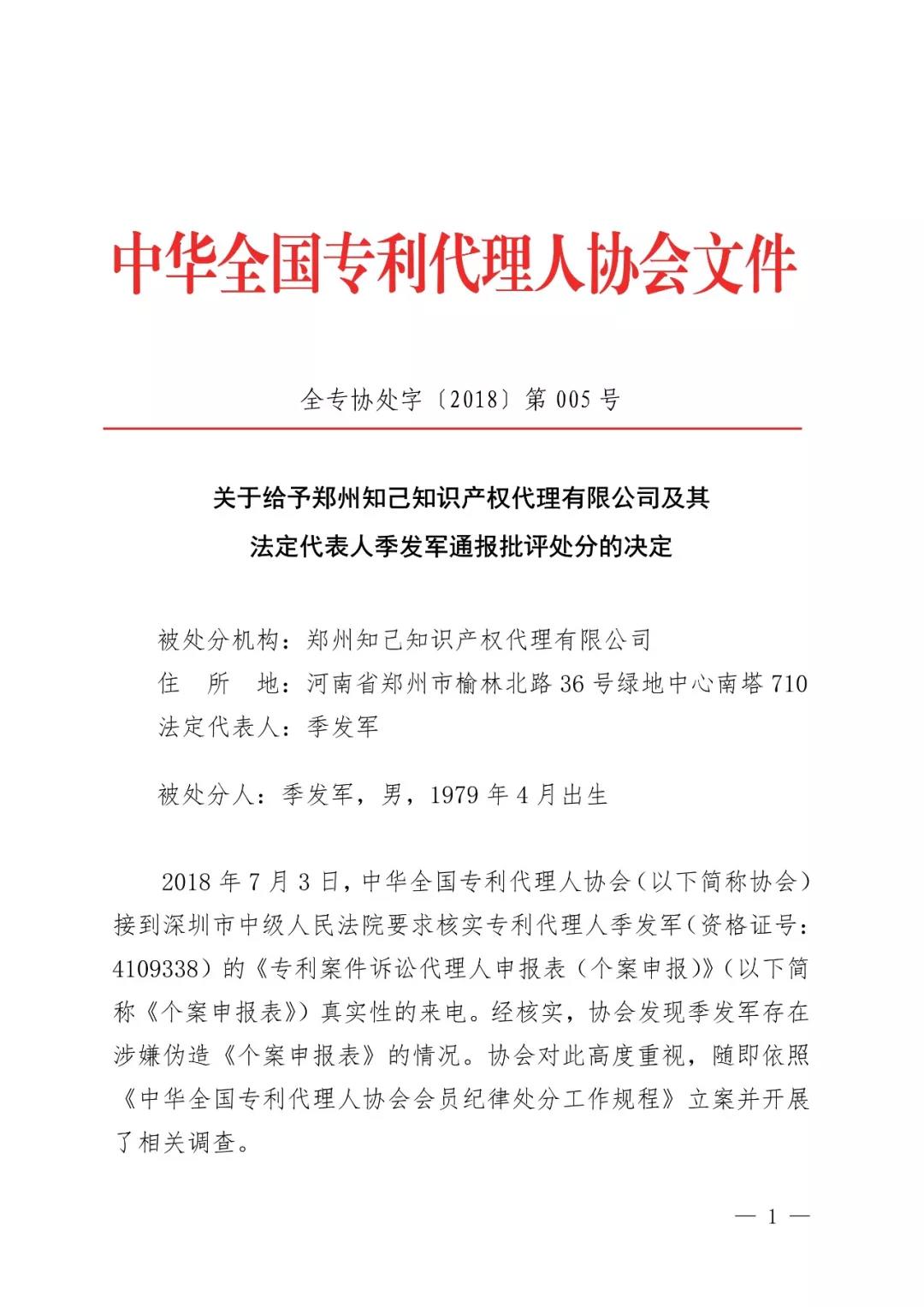 中华全国专利代理人协会文件

全专协处字〔2018〕第 005 号

关于给予郑州知己知识产权代理有限公司及其法定代表人季发军通报批评处分的决定

被处分机构：郑州知己知识产权代理有限公司
住　所　地：河南省郑州市榆林北路 36 号绿地中心南塔 710
法定代表人：季发军

被处分人：季发军，男，1979 年 4 月出生

2018 年 7 月 3 日，中华全国专利代理人协会（以下简称协会）接到深圳市中级人民法院要求核实专利代理人季发军（资格证号：4109338）的《专利案件诉讼代理人申报表（个案申报）》（以下简称《个案申报表》）真实性的来电。经核实，协会发现季发军存在涉嫌伪造《个案申报表》的情况。协会对此高度重视，随即依照《中华全国专利代理人协会会员纪律处分工作规程》立案并开展了相关调查。

— 1 —